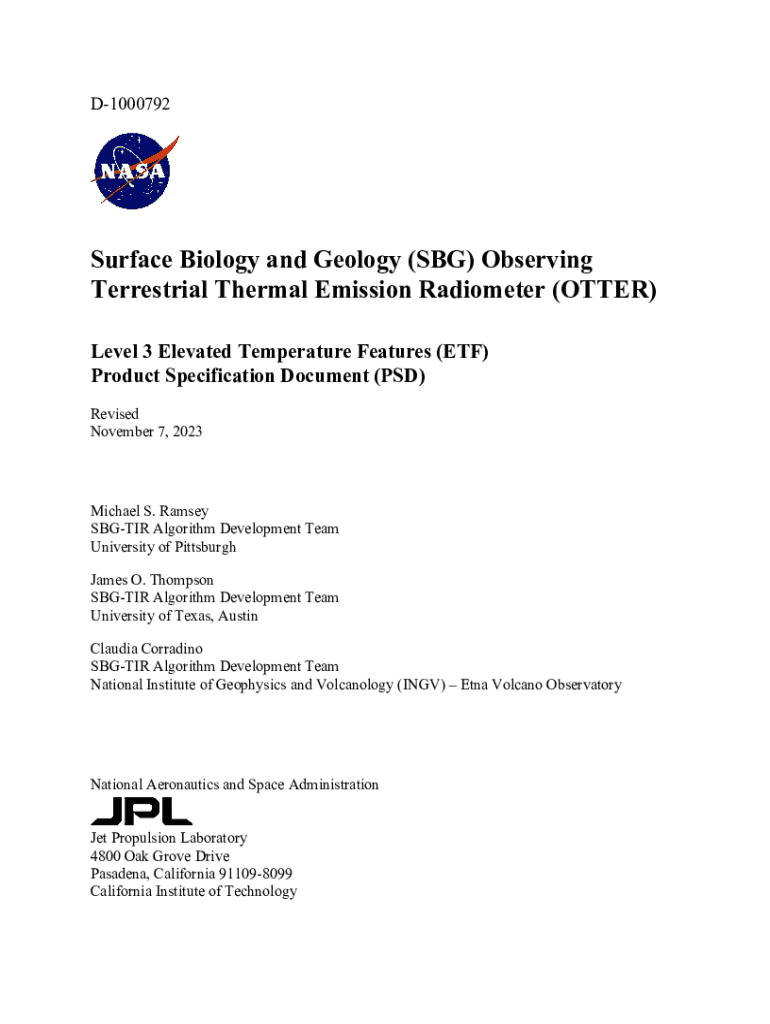 D-1000792

NASA

Surface Biology and Geology (SBG) Observing Terrestrial Thermal Emission Radiometer (OTTER)

Level 3 Elevated Temperature Features (ETF) Product Specification Document (PSD)

Revised
November 7, 2023

Michael S. Ramsey
SBG-TIR Algorithm Development Team
University of Pittsburgh

James O. Thompson
SBG-TIR Algorithm Development Team
University of Texas, Austin

Claudia Corradino
SBG-TIR Algorithm Development Team
National Institute of Geophysics and Volcanology (INGV) – Etna Volcano Observatory

National Aeronautics and Space Administration

JPL

Jet Propulsion Laboratory
4800 Oak Grove Drive
Pasadena, California 91109-8099
California Institute of Technology